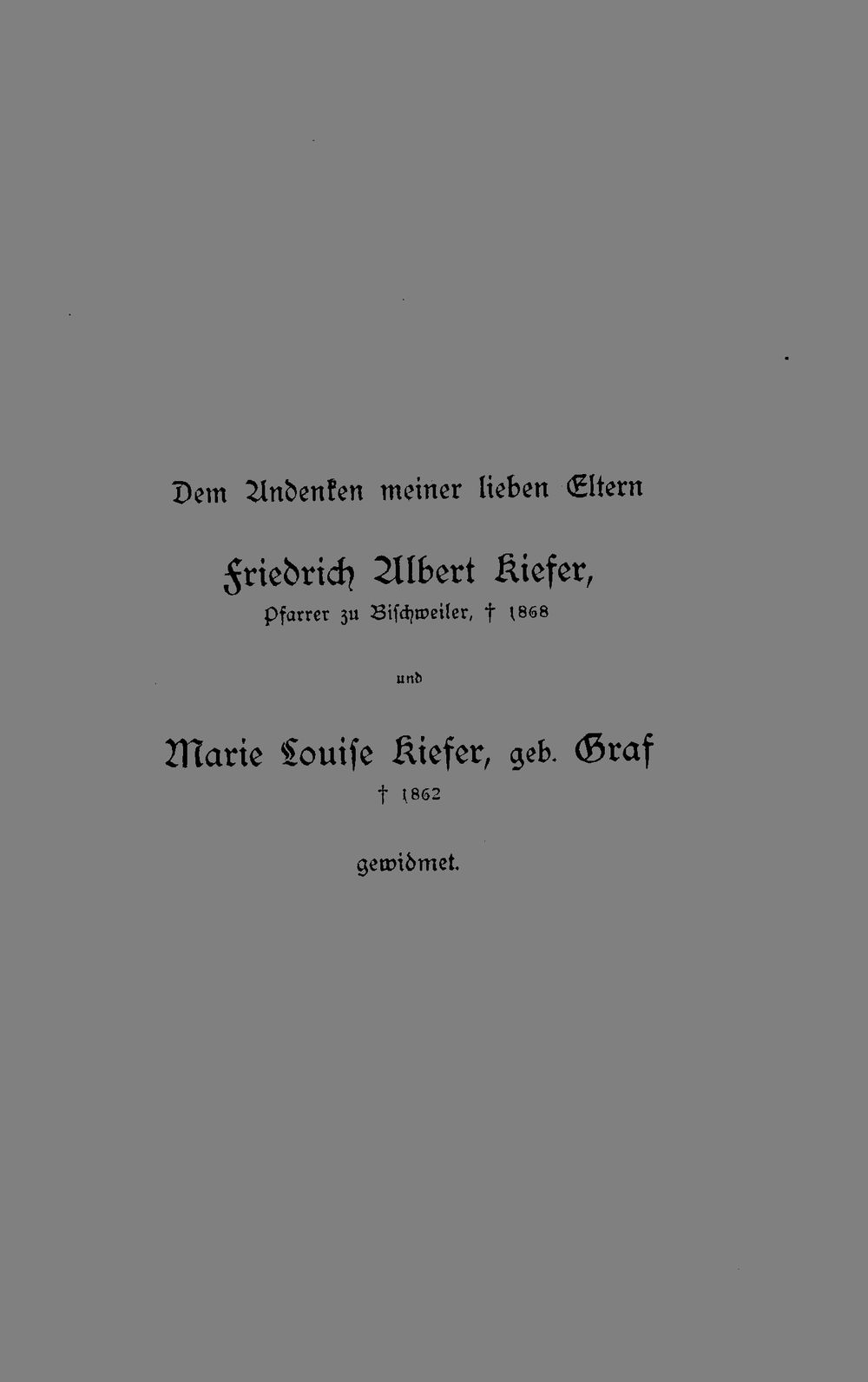 Dem Andenken meiner lieben Eltern

Friedrich Albert Kiefer,

Pfarrer zu Bischweiler, † 1868

und

Marie Louise Kiefer, geb. Graf

† 1862

gewidmet.